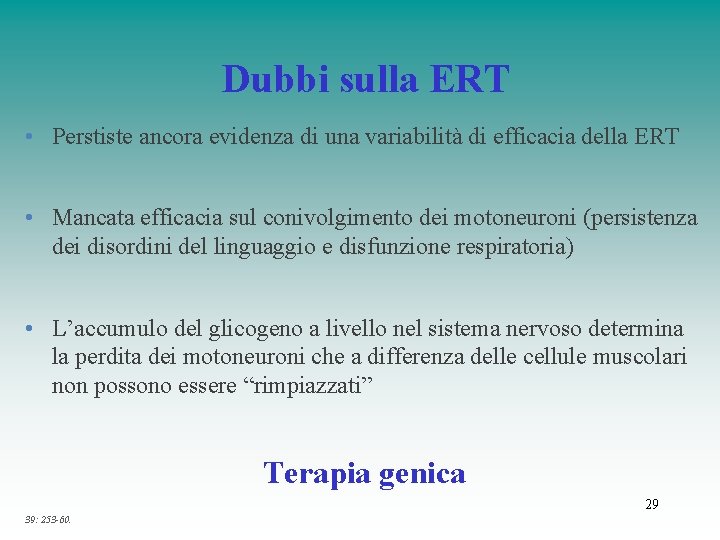 Dubbi sulla ERT

• Perstiste ancora evidenza di una variabilità di efficacia della ERT

• Mancata efficacia sul conivolgimento dei motoneuroni (persistenza dei disordini del linguaggio e disfunzione respiratoria)

• L’accumulo del glicogeno a livello nel sistema nervoso determina la perdita dei motoneuroni che a differenza delle cellule muscolari non possono essere “rimpiazzati”

Terapia genica

29

39: 253-60.